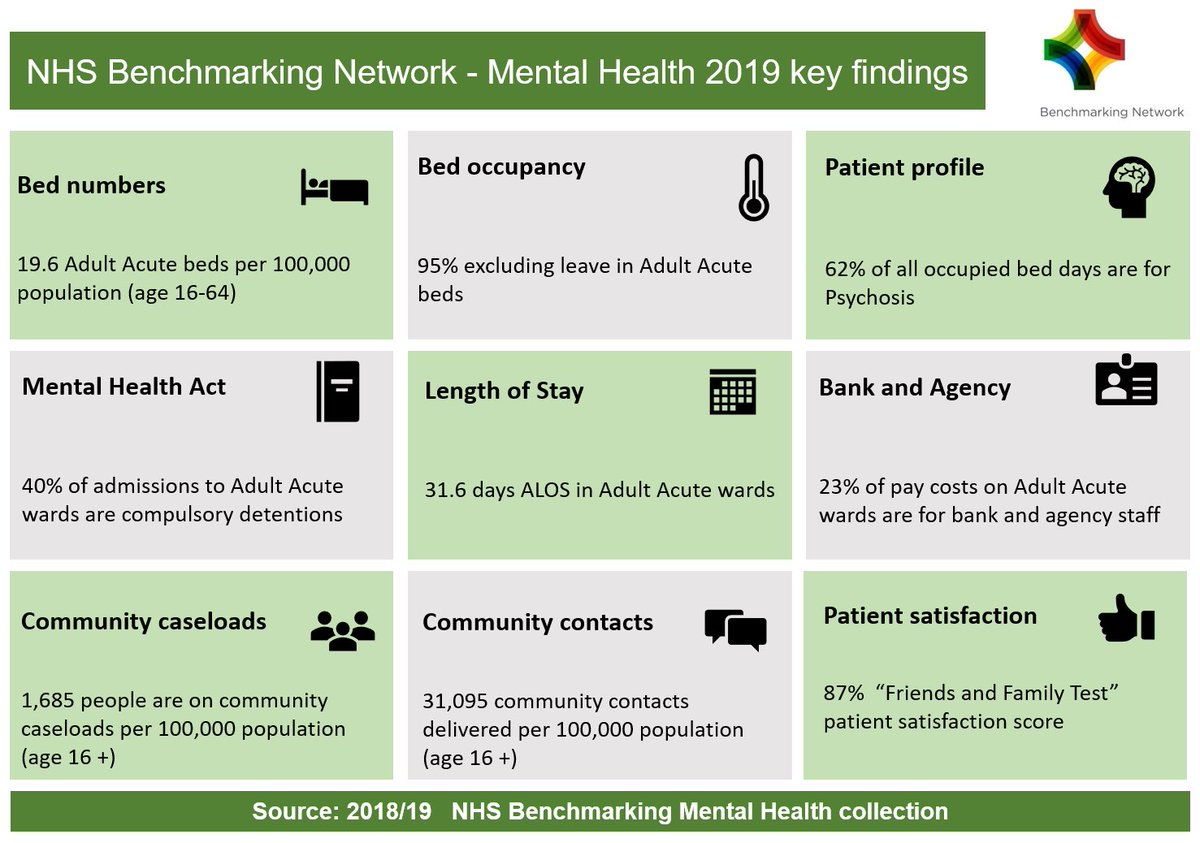 NHS Benchmarking Network - Mental Health 2019 key findings

Benchmarking Network

Bed numbers

19.6 Adult Acute beds per 100,000 population (age 16-64)

Bed occupancy

95% excluding leave in Adult Acute beds

Patient profile

62% of all occupied bed days are for Psychosis

Mental Health Act

40% of admissions to Adult Acute wards are compulsory detentions

Length of Stay

31.6 days ALOS in Adult Acute wards

Bank and Agency

23% of pay costs on Adult Acute wards are for bank and agency staff

Community caseloads

1,685 people are on community caseloads per 100,000 population (age 16 +)

Community contacts

31,095 community contacts delivered per 100,000 population (age 16 +)

Patient satisfaction

87% "Friends and Family Test" patient satisfaction score

Source: 2018/19 NHS Benchmarking Mental Health collection